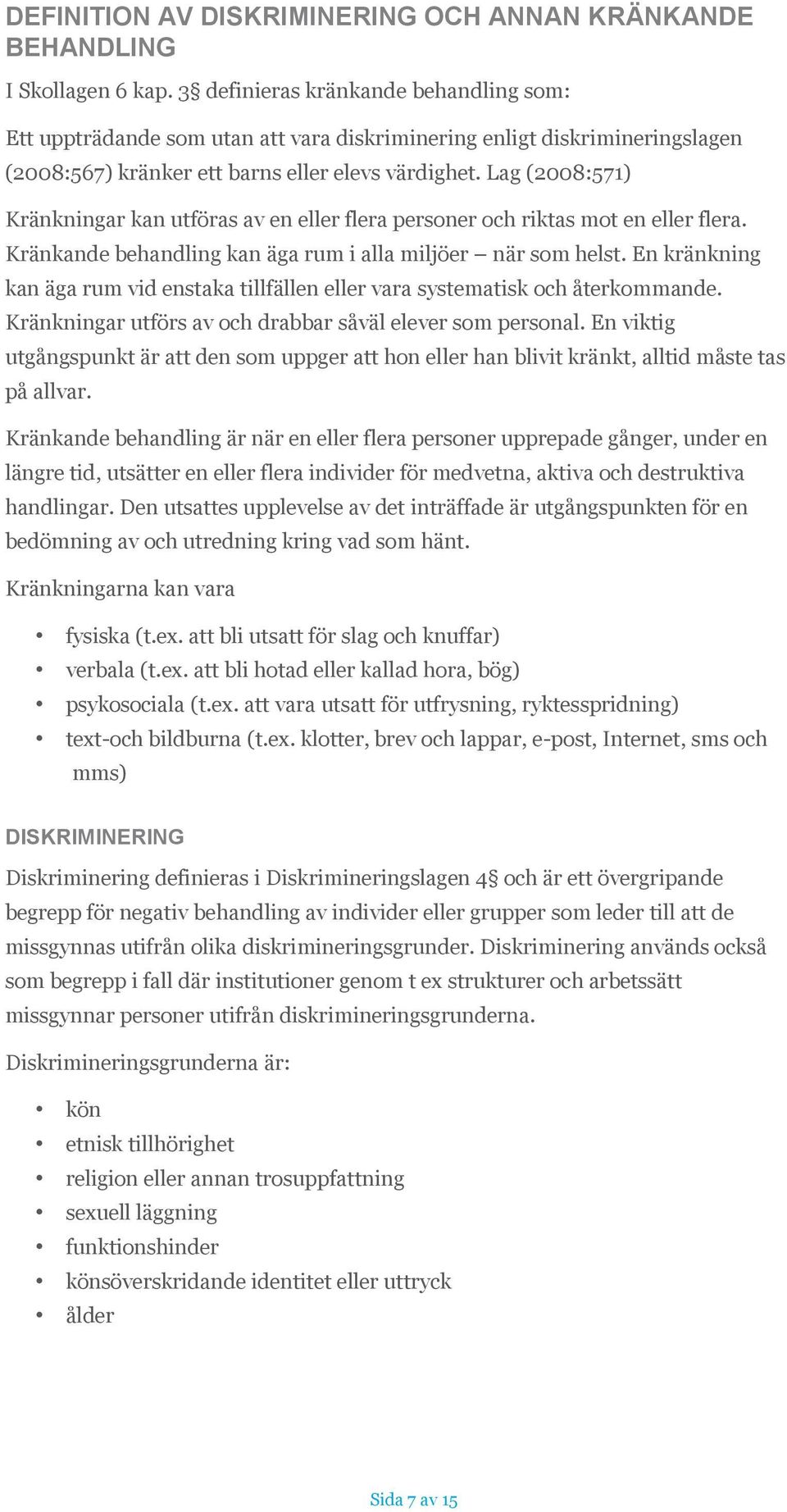 DEFINITION AV DISKRIMINERING OCH ANNAN KRÄNKANDE BEHANDLING

I Skollagen 6 kap. 3§ definieras kränkande behandling som:

Ett uppträdande som utan att vara diskriminering enligt diskrimineringslagen (2008:567) kränker ett barns eller elevs värdighet. Lag (2008:571)

Kränkningar kan utföras av en eller flera personer och riktas mot en eller flera. Kränkande behandling kan äga rum i alla miljöer – när som helst. En kränkning kan äga rum vid enstaka tillfällen eller vara systematisk och återkommande. Kränkningar utförs av och drabbar såväl elever som personal. En viktig utgångspunkt är att den som uppger att hon eller han blivit kränkt, alltid måste tas på allvar.

Kränkande behandling är när en eller flera personer upprepade gånger, under en längre tid, utsätter en eller flera individer för medvetna, aktiva och destruktiva handlingar. Den utsattes upplevelse av det inträffade är utgångspunkten för en bedömning av och utredning kring vad som hänt.

Kränkningarna kan vara

• fysiska (t.ex. att bli utsatt för slag och knuffar)
• verbala (t.ex. att bli hotad eller kallad hora, bög)
• psykosociala (t.ex. att vara utsatt för utfrysning, ryktesspridning)
• text-och bildburna (t.ex. klotter, brev och lappar, e-post, Internet, sms och mms)

DISKRIMINERING

Diskriminering definieras i Diskrimineringslagen 4§ och är ett övergripande begrepp för negativ behandling av individer eller grupper som leder till att de missgynnas utifrån olika diskrimineringsgrunder. Diskriminering används också som begrepp i fall där institutioner genom t ex strukturer och arbetssätt missgynnar personer utifrån diskrimineringsgrunderna.

Diskrimineringsgrunderna är:

• kön
• etnisk tillhörighet
• religion eller annan trosuppfattning
• sexuell läggning
• funktionshinder
• könsöverskridande identitet eller uttryck
• ålder

Sida 7 av 15